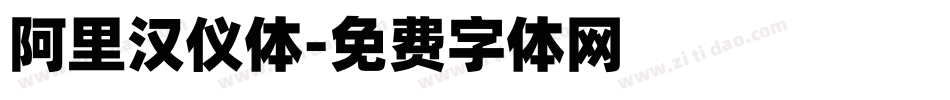 阿里汉仪体-免费字体网

www.zitidao.com